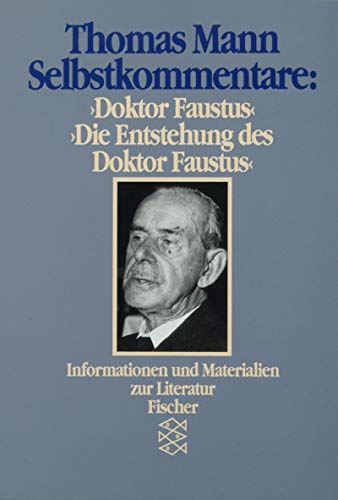 Thomas Mann
Selbstkommentare:
›Doktor Faustus‹
›Die Entstehung des Doktor Faustus‹

Informationen und Materialien zur Literatur
Fischer